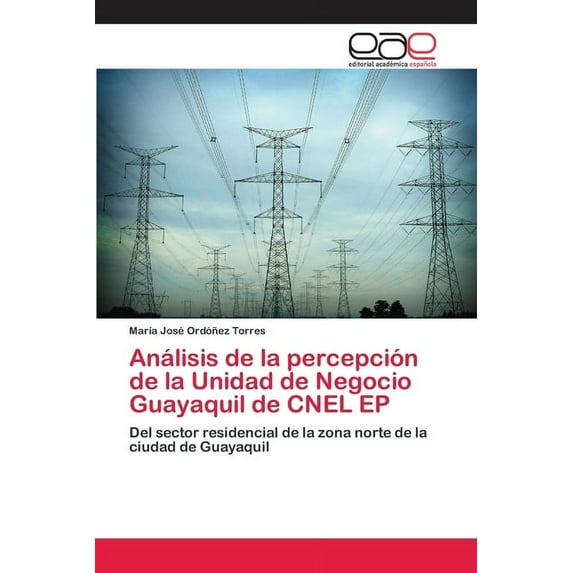 eae
editorial académica española

María José Ordóñez Torres

Análisis de la percepción de la Unidad de Negocio Guayaquil de CNEL EP

Del sector residencial de la zona norte de la ciudad de Guayaquil